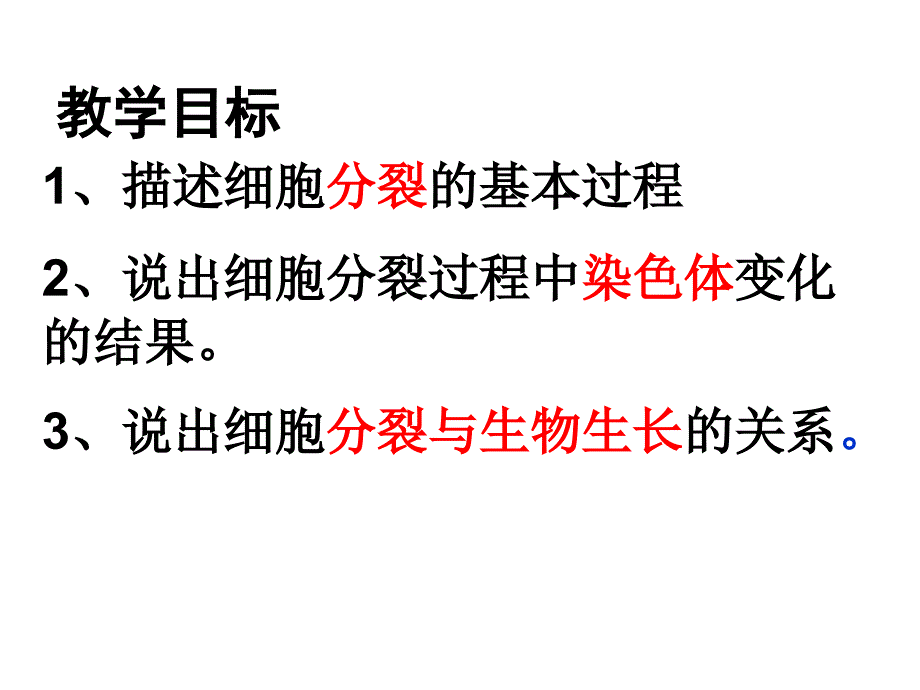 教学目标

1、描述细胞分裂的基本过程

2、说出细胞分裂过程中染色体变化的结果。

3、说出细胞分裂与生物生长的关系。